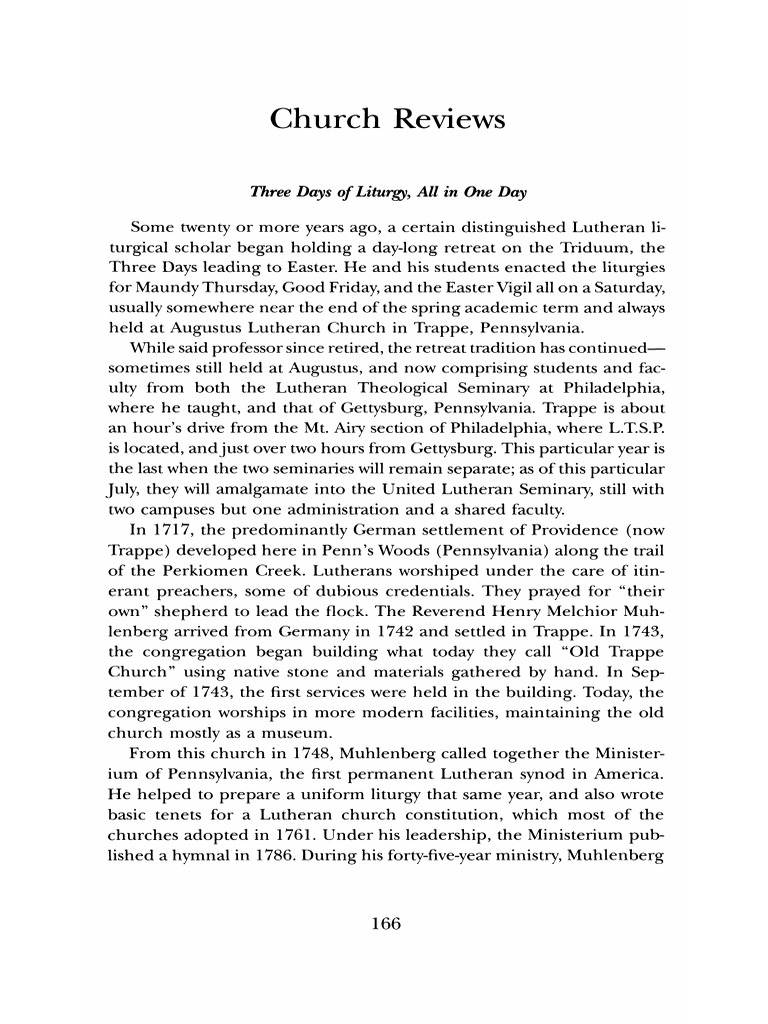 Church Reviews

Three Days of Liturgy, All in One Day

Some twenty or more years ago, a certain distinguished Lutheran liturgical scholar began holding a day-long retreat on the Triduum, the Three Days leading to Easter. He and his students enacted the liturgies for Maundy Thursday, Good Friday, and the Easter Vigil all on a Saturday, usually somewhere near the end of the spring academic term and always held at Augustus Lutheran Church in Trappe, Pennsylvania.

While said professor since retired, the retreat tradition has continued—sometimes still held at Augustus, and now comprising students and faculty from both the Lutheran Theological Seminary at Philadelphia, where he taught, and that of Gettysburg, Pennsylvania. Trappe is about an hour's drive from the Mt. Airy section of Philadelphia, where L.T.S.P. is located, and just over two hours from Gettysburg. This particular year is the last when the two seminaries will remain separate; as of this particular July, they will amalgamate into the United Lutheran Seminary, still with two campuses but one administration and a shared faculty.

In 1717, the predominantly German settlement of Providence (now Trappe) developed here in Penn's Woods (Pennsylvania) along the trail of the Perkiomen Creek. Lutherans worshiped under the care of itinerant preachers, some of dubious credentials. They prayed for "their own" shepherd to lead the flock. The Reverend Henry Melchior Muhlenberg arrived from Germany in 1742 and settled in Trappe. In 1743, the congregation began building what today they call "Old Trappe Church" using native stone and materials gathered by hand. In September of 1743, the first services were held in the building. Today, the congregation worships in more modern facilities, maintaining the old church mostly as a museum.

From this church in 1748, Muhlenberg called together the Ministerium of Pennsylvania, the first permanent Lutheran synod in America. He helped to prepare a uniform liturgy that same year, and also wrote basic tenets for a Lutheran church constitution, which most of the churches adopted in 1761. Under his leadership, the Ministerium published a hymnal in 1786. During his forty-five-year ministry, Muhlenberg

166